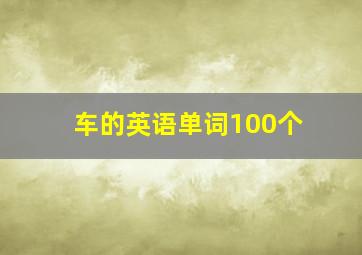 车的英语单词100个